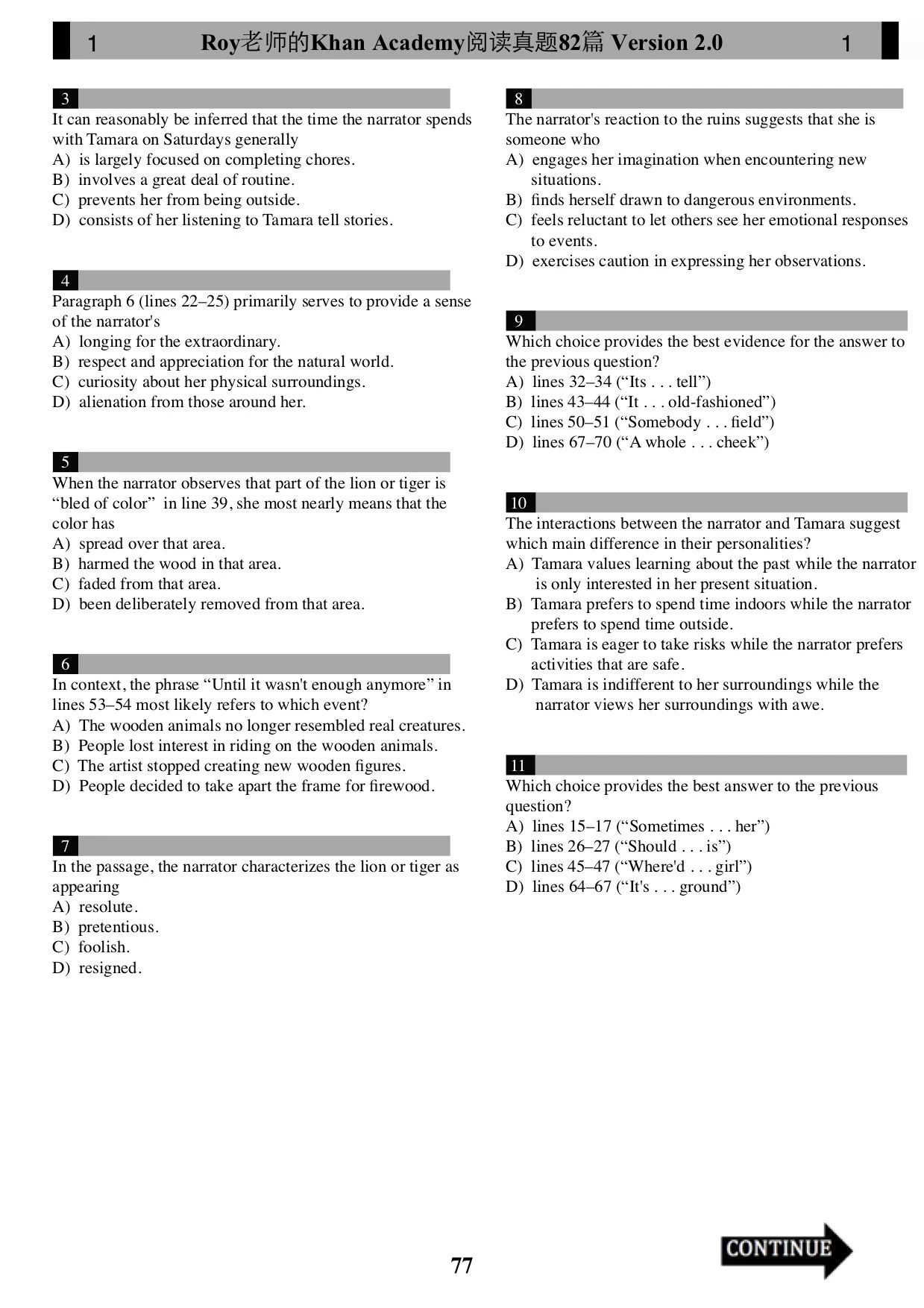 1 Roy老师的Khan Academy阅读真题82篇 Version 2.0 1

3
It can reasonably be inferred that the time the narrator spends with Tamara on Saturdays generally
A) is largely focused on completing chores.
B) involves a great deal of routine.
C) prevents her from being outside.
D) consists of her listening to Tamara tell stories.

4
Paragraph 6 (lines 22–25) primarily serves to provide a sense of the narrator's
A) longing for the extraordinary.
B) respect and appreciation for the natural world.
C) curiosity about her physical surroundings.
D) alienation from those around her.

5
When the narrator observes that part of the lion or tiger is “bled of color” in line 39, she most nearly means that the color has
A) spread over that area.
B) harmed the wood in that area.
C) faded from that area.
D) been deliberately removed from that area.

6
In context, the phrase “Until it wasn't enough anymore” in lines 53–54 most likely refers to which event?
A) The wooden animals no longer resembled real creatures.
B) People lost interest in riding on the wooden animals.
C) The artist stopped creating new wooden figures.
D) People decided to take apart the frame for firewood.

7
In the passage, the narrator characterizes the lion or tiger as appearing
A) resolute.
B) pretentious.
C) foolish.
D) resigned.

8
The narrator's reaction to the ruins suggests that she is someone who
A) engages her imagination when encountering new situations.
B) finds herself drawn to dangerous environments.
C) feels reluctant to let others see her emotional responses to events.
D) exercises caution in expressing her observations.

9
Which choice provides the best evidence for the answer to the previous question?
A) lines 32–34 (“Its . . . tell”)
B) lines 43–44 (“It . . . old-fashioned”)
C) lines 50–51 (“Somebody . . . field”)
D) lines 67–70 (“A whole . . . cheek”)

10
The interactions between the narrator and Tamara suggest which main difference in their personalities?
A) Tamara values learning about the past while the narrator is only interested in her present situation.
B) Tamara prefers to spend time indoors while the narrator prefers to spend time outside.
C) Tamara is eager to take risks while the narrator prefers activities that are safe.
D) Tamara is indifferent to her surroundings while the narrator views her surroundings with awe.

11
Which choice provides the best answer to the previous question?
A) lines 15–17 (“Sometimes . . . her”)
B) lines 26–27 (“Should . . . is”)
C) lines 45–47 (“Where'd . . . girl”)
D) lines 64–67 (“It's . . . ground”)

77

CONTINUE